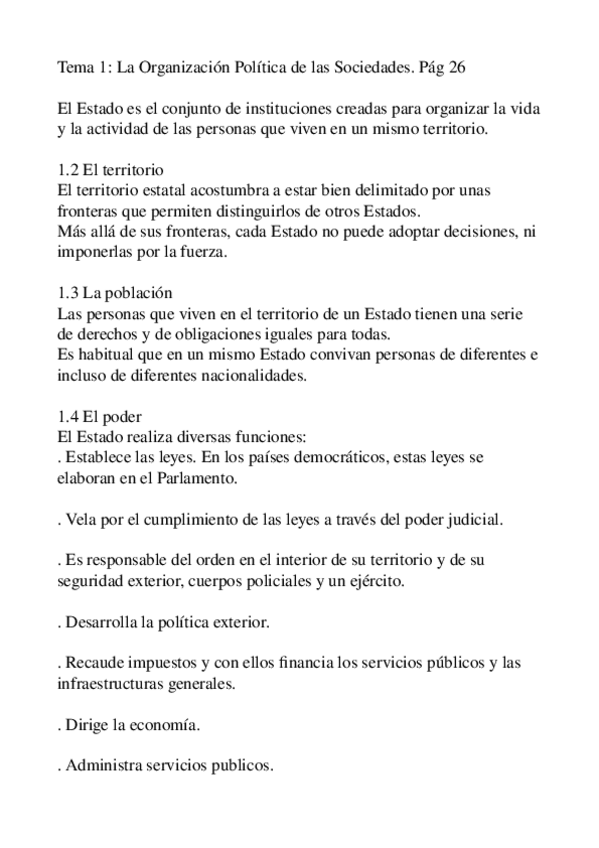 Tema 1: La Organización Política de las Sociedades. Pág 26

El Estado es el conjunto de instituciones creadas para organizar la vida y la actividad de las personas que viven en un mismo territorio.

1.2 El territorio
El territorio estatal acostumbra a estar bien delimitado por unas fronteras que permiten distinguirlos de otros Estados.
Más allá de sus fronteras, cada Estado no puede adoptar decisiones, ni imponerlas por la fuerza.

1.3 La población
Las personas que viven en el territorio de un Estado tienen una serie de derechos y de obligaciones iguales para todas.
Es habitual que en un mismo Estado convivan personas de diferentes e incluso de diferentes nacionalidades.

1.4 El poder
El Estado realiza diversas funciones:
. Establece las leyes. En los países democráticos, estas leyes se elaboran en el Parlamento.

. Vela por el cumplimiento de las leyes a través del poder judicial.

. Es responsable del orden en el interior de su territorio y de su seguridad exterior, cuerpos policiales y un ejército.

. Desarrolla la política exterior.

. Recaude impuestos y con ellos financia los servicios públicos y las infraestructuras generales.

. Dirige la economía.

. Administra servicios publicos.